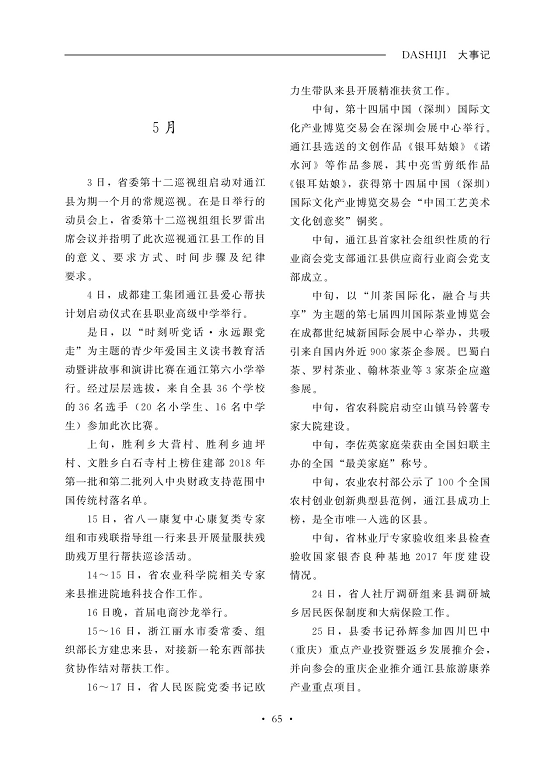 DASHIJI 大事记

5 月

3 日，省委第十二巡视组启动对通江县为期一个月的常规巡视。在是日举行的动员会上，省委第十二巡视组组长罗雷出席会议并指明了此次巡视通江县工作的目的意义、要求方式、时间步骤及纪律要求。

4 日，成都建工集团通江县爱心帮扶计划启动仪式在县职业高级中学举行。

是日，以“时刻听党话·永远跟党走”为主题的青少年爱国主义读书教育活动暨讲故事和演讲比赛在通江第六小学举行。经过层层选拔，来自全县 36 个学校的 36 名选手（20 名小学生、16 名中学生）参加此次比赛。

上旬，胜利乡大营村、胜利乡迪坪村、文胜乡白石寺村上榜住建部 2018 年第一批和第二批列入中央财政支持范围中国传统村落名单。

15 日，省八一康复中心康复类专家组和市残联指导组一行来县开展量服扶残助残万里行帮扶巡诊活动。

14～15 日，省农业科学院相关专家来县推进院地科技合作工作。

16 日晚，首届电商沙龙举行。

15～16 日，浙江丽水市委常委、组织部长方建忠来县，对接新一轮东西部扶贫协作结对帮扶工作。

16～17 日，省人民医院党委书记欧力生带队来县开展精准扶贫工作。

中旬，第十四届中国（深圳）国际文化产业博览交易会在深圳会展中心举行，通江县选送的文创作品《银耳姑娘》《诺水河》等作品参展，其中亮雪剪纸作品《银耳姑娘》，获得第十四届中国（深圳）国际文化产业博览交易会“中国工艺美术文化创意奖”铜奖。

中旬，通江县首家社会组织性质的行业商会党支部通江县供应商行业商会党支部成立。

中旬，以“川茶国际化，融合与共享”为主题的第七届四川国际茶业博览会在成都世纪城新国际会展中心举办，共吸引来自国内外近 900 家茶企参展。巴蜀白茶、罗村茶业、翰林茶业等 3 家茶企应邀参展。

中旬，省农科院启动空山镇马铃薯专家大院建设。

中旬，李佐英家庭荣获由全国妇联主办的全国“最美家庭”称号。

中旬，农业农村部公示了 100 个全国农村创业创新典型县范例，通江县成功上榜，是全市唯一入选的区县。

中旬，省林业厅专家验收组来县检查验收国家银杏良种基地 2017 年度建设情况。

24 日，省人社厅调研组来县调研城乡居民医保制度和大病保险工作。

25 日，县委书记孙辉参加四川巴中（重庆）重点产业投资暨返乡发展推介会，并向参会的重庆企业推介通江县旅游康养产业重点项目。

· 65 ·